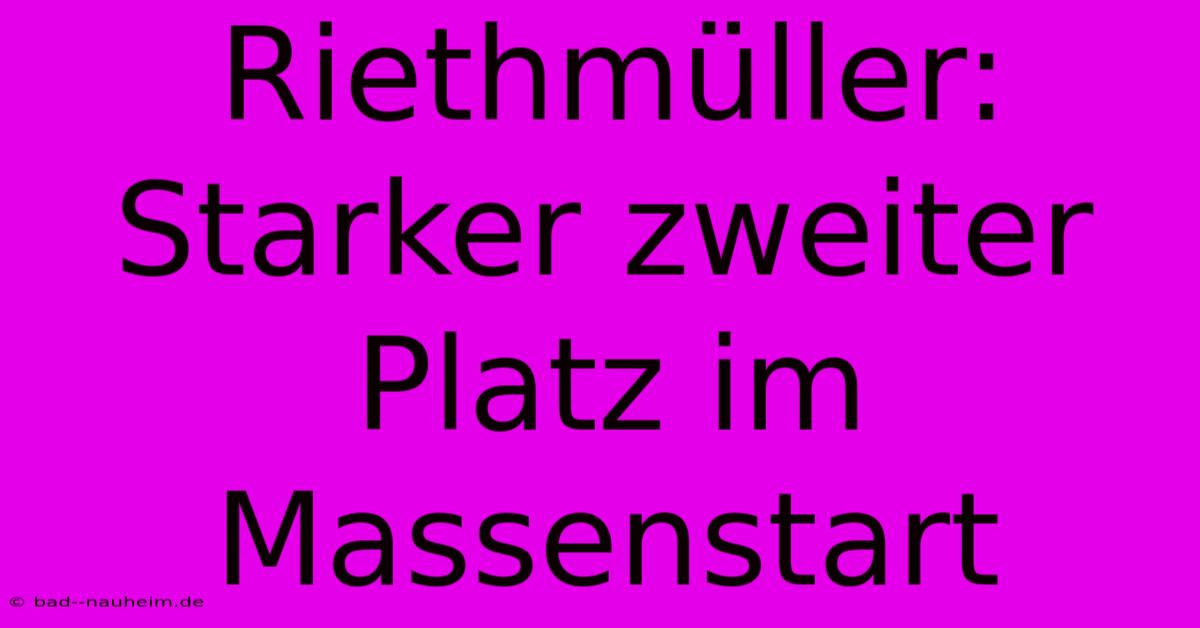 Riethmüller: Starker zweiter Platz im Massenstart

© bad--nauheim.de